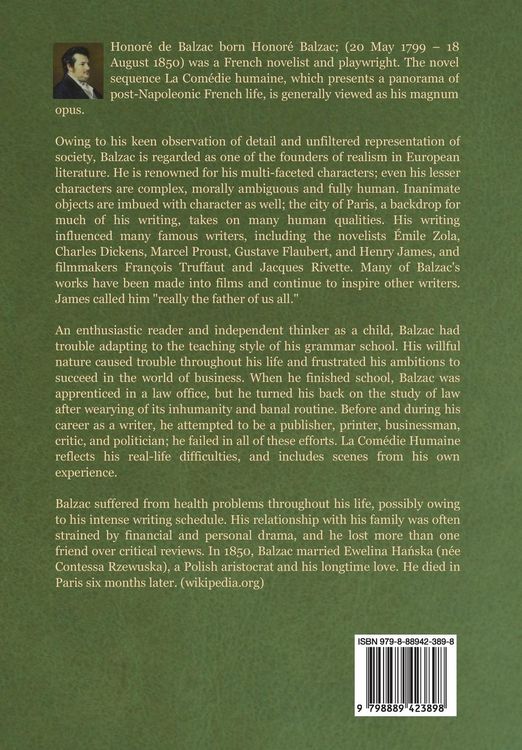 Honoré de Balzac born Honoré Balzac; (20 May 1799 – 18 August 1850) was a French novelist and playwright. The novel sequence La Comédie humaine, which presents a panorama of post-Napoleonic French life, is generally viewed as his magnum opus.

Owing to his keen observation of detail and unfiltered representation of society, Balzac is regarded as one of the founders of realism in European literature. He is renowned for his multi-faceted characters; even his lesser characters are complex, morally ambiguous and fully human. Inanimate objects are imbued with character as well; the city of Paris, a backdrop for much of his writing, takes on many human qualities. His writing influenced many famous writers, including the novelists Émile Zola, Charles Dickens, Marcel Proust, Gustave Flaubert, and Henry James, and filmmakers François Truffaut and Jacques Rivette. Many of Balzac's works have been made into films and continue to inspire other writers. James called him "really the father of us all."

An enthusiastic reader and independent thinker as a child, Balzac had trouble adapting to the teaching style of his grammar school. His willful nature caused trouble throughout his life and frustrated his ambitions to succeed in the world of business. When he finished school, Balzac was apprenticed in a law office, but he turned his back on the study of law after wearying of its inhumanity and banal routine. Before and during his career as a writer, he attempted to be a publisher, printer, businessman, critic, and politician; he failed in all of these efforts. La Comédie Humaine reflects his real-life difficulties, and includes scenes from his own experience.

Balzac suffered from health problems throughout his life, possibly owing to his intense writing schedule. His relationship with his family was often strained by financial and personal drama, and he lost more than one friend over critical reviews. In 1850, Balzac married Ewelina Hańska (née Contessa Rzewuska), a Polish aristocrat and his longtime love. He died in Paris six months later. (wikipedia.org)

ISBN 979-8-88942-389-8

9 798889 423898